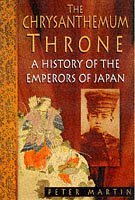 THE CHRYSANTHEMUM THRONE

A HISTORY OF THE EMPERORS OF JAPAN

PETER MARTIN